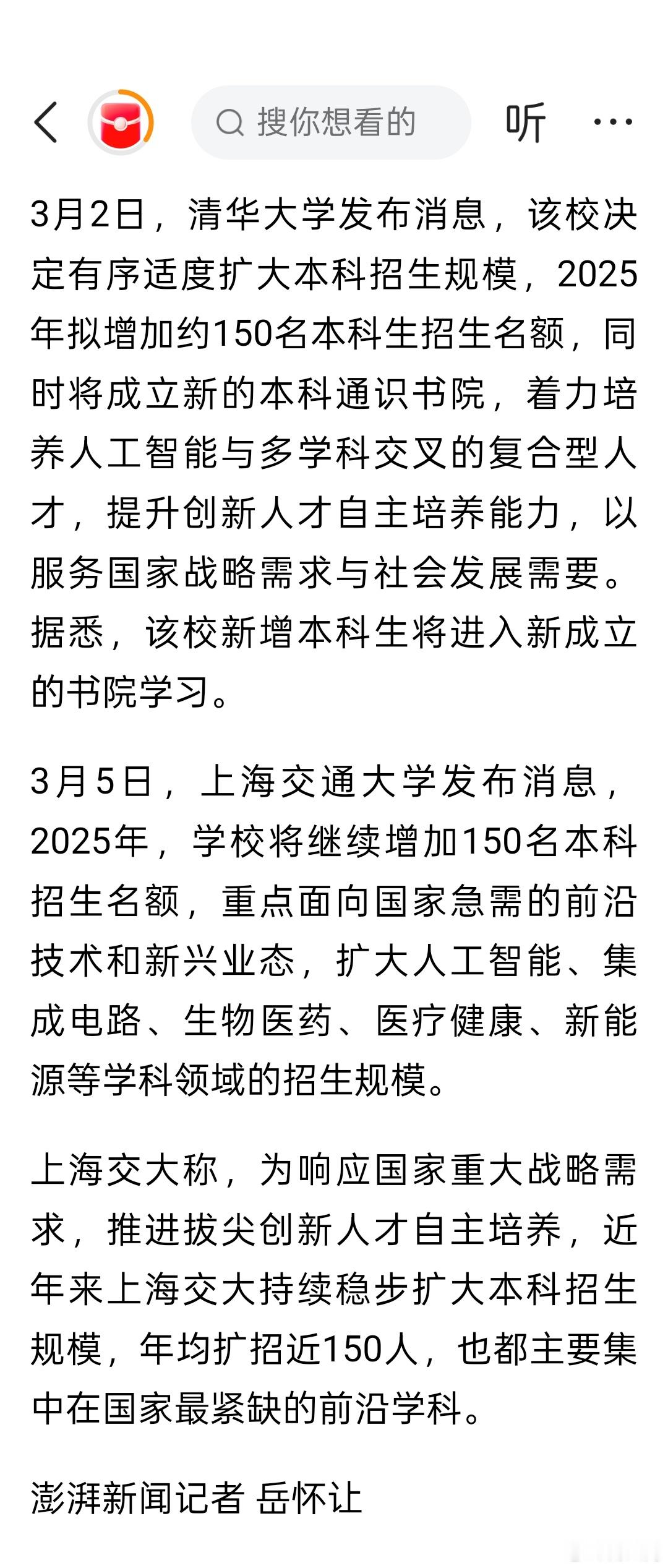 搜你想看的

听

3月2日，清华大学发布消息，该校决定有序适度扩大本科招生规模，2025年拟增加约150名本科生招生名额，同时将成立新的本科通识书院，着力培养人工智能与多学科交叉的复合型人才，提升创新人才自主培养能力，以服务国家战略需求与社会发展需要。据悉，该校新增本科生将进入新成立的书院学习。

3月5日，上海交通大学发布消息，2025年，学校将继续增加150名本科招生名额，重点面向国家急需的前沿技术和新兴业态，扩大人工智能、集成电路、生物医药、医疗健康、新能源等学科领域的招生规模。

上海交大称，为响应国家重大战略需求，推进拔尖创新人才自主培养，近年来上海交大持续稳步扩大本科招生规模，年均扩招近150人，也都主要集中在国家最紧缺的前沿学科。

澎湃新闻记者 岳怀让